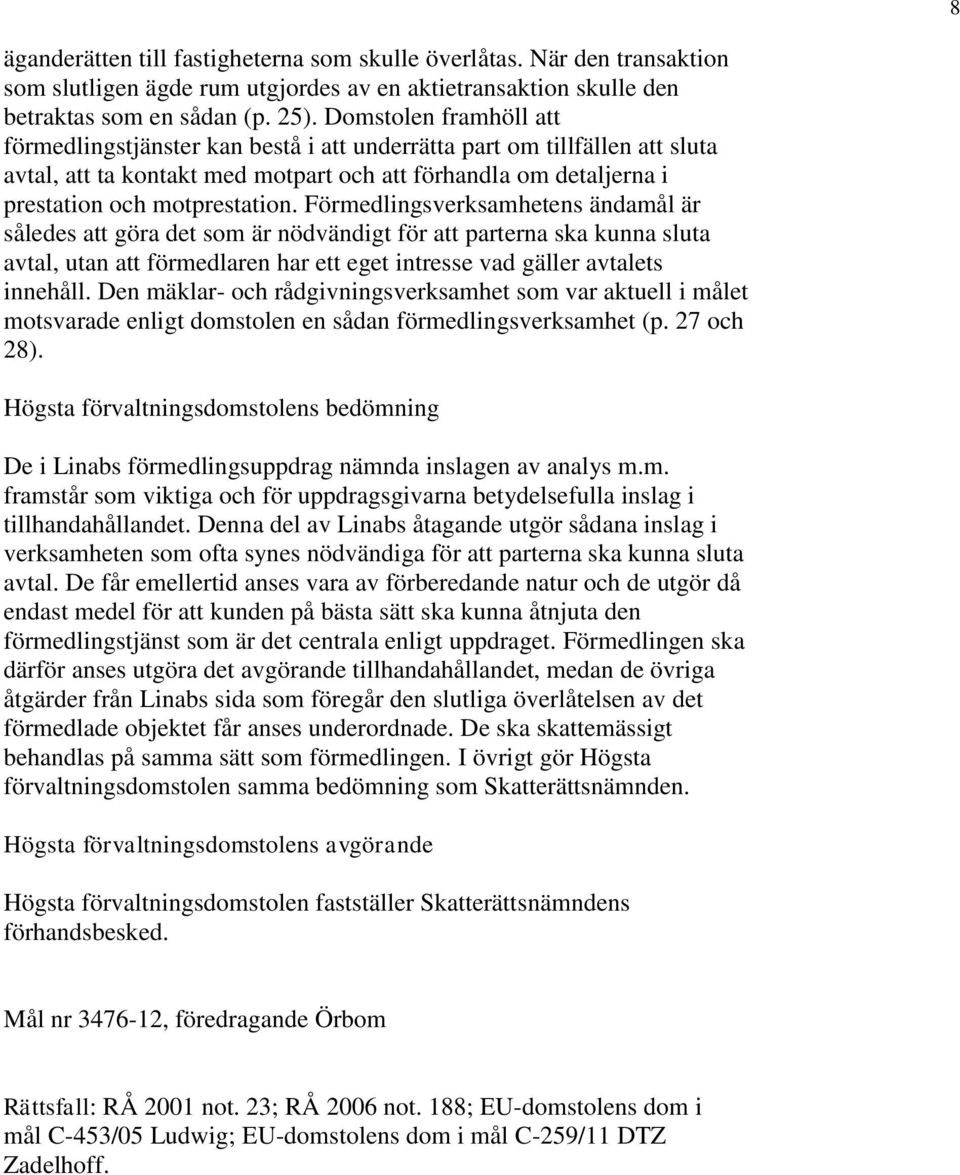 8

äganderätten till fastigheterna som skulle överlåtas. När den transaktion som slutligen ägde rum utgjordes av en aktietransaktion skulle den betraktas som en sådan (p. 25). Domstolen framhöll att förmedlingstjänster kan bestå i att underrätta part om tillfällen att sluta avtal, att ta kontakt med motpart och att förhandla om detaljerna i prestation och motprestation. Förmedlingsverksamhetens ändamål är således att göra det som är nödvändigt för att parterna ska kunna sluta avtal, utan att förmedlaren har ett eget intresse vad gäller avtalets innehåll. Den mäklar- och rådgivningsverksamhet som var aktuell i målet motsvarade enligt domstolen en sådan förmedlingsverksamhet (p. 27 och 28).

Högsta förvaltningsdomstolens bedömning

De i Linabs förmedlingsuppdrag nämnda inslagen av analys m.m. framstår som viktiga och för uppdragsgivarna betydelsefulla inslag i tillhandahållandet. Denna del av Linabs åtagande utgör sådana inslag i verksamheten som ofta synes nödvändiga för att parterna ska kunna sluta avtal. De får emellertid anses vara av förberedande natur och de utgör då endast medel för att kunden på bästa sätt ska kunna åtnjuta den förmedlingstjänst som är det centrala enligt uppdraget. Förmedlingen ska därför anses utgöra det avgörande tillhandahållandet, medan de övriga åtgärder från Linabs sida som föregår den slutliga överlåtelsen av det förmedlade objektet får anses underordnade. De ska skattemässigt behandlas på samma sätt som förmedlingen. I övrigt gör Högsta förvaltningsdomstolen samma bedömning som Skatterättsnämnden.

Högsta förvaltningsdomstolens avgörande

Högsta förvaltningsdomstolen fastställer Skatterättsnämndens förhandsbesked.

Mål nr 3476-12, föredragande Örbom

Rättsfall: RÅ 2001 not. 23; RÅ 2006 not. 188; EU-domstolens dom i mål C-453/05 Ludwig; EU-domstolens dom i mål C-259/11 DTZ Zadelhoff.